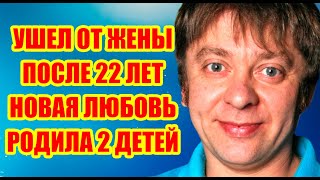 УШЕЛ ОТ ЖЕНЫ
ПОСЛЕ 22 ЛЕТ
НОВАЯ ЛЮБОВЬ
РОДИЛА 2 ДЕТЕЙ